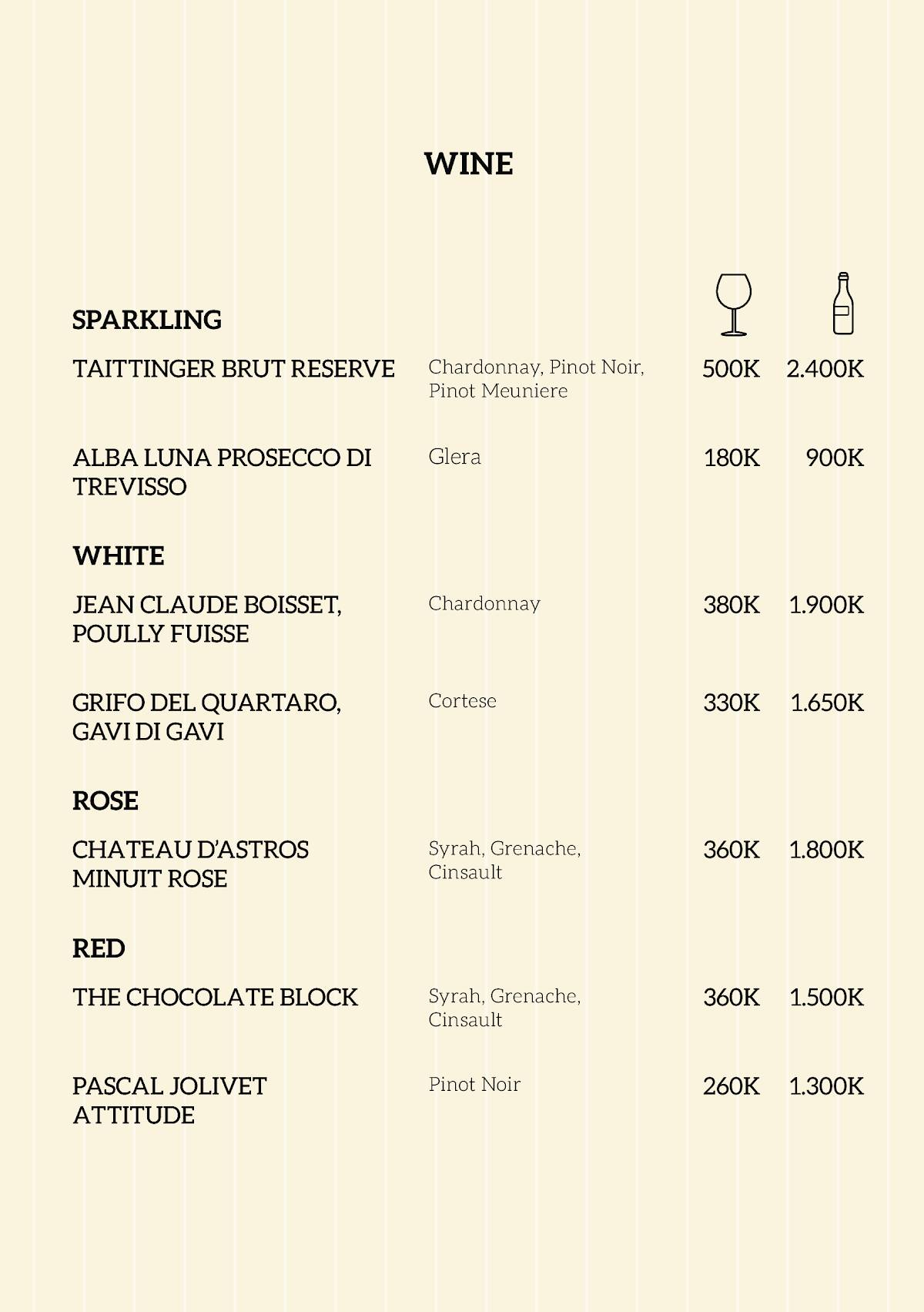 WINE

SPARKLING

TAITTINGER BRUT RESERVE
Chardonnay, Pinot Noir, Pinot Meuniere
500K 2.400K

ALBA LUNA PROSECCO DI TREVISSO
Glera
180K 900K

WHITE

JEAN CLAUDE BOISSET, POULLY FUISSE
Chardonnay
380K 1.900K

GRIFO DEL QUARTARO, GAVI DI GAVI
Cortese
330K 1.650K

ROSE

CHATEAU D'ASTROS MINUIT ROSE
Syrah, Grenache, Cinsault
360K 1.800K

RED

THE CHOCOLATE BLOCK
Syrah, Grenache, Cinsault
360K 1.500K

PASCAL JOLIVET ATTITUDE
Pinot Noir
260K 1.300K